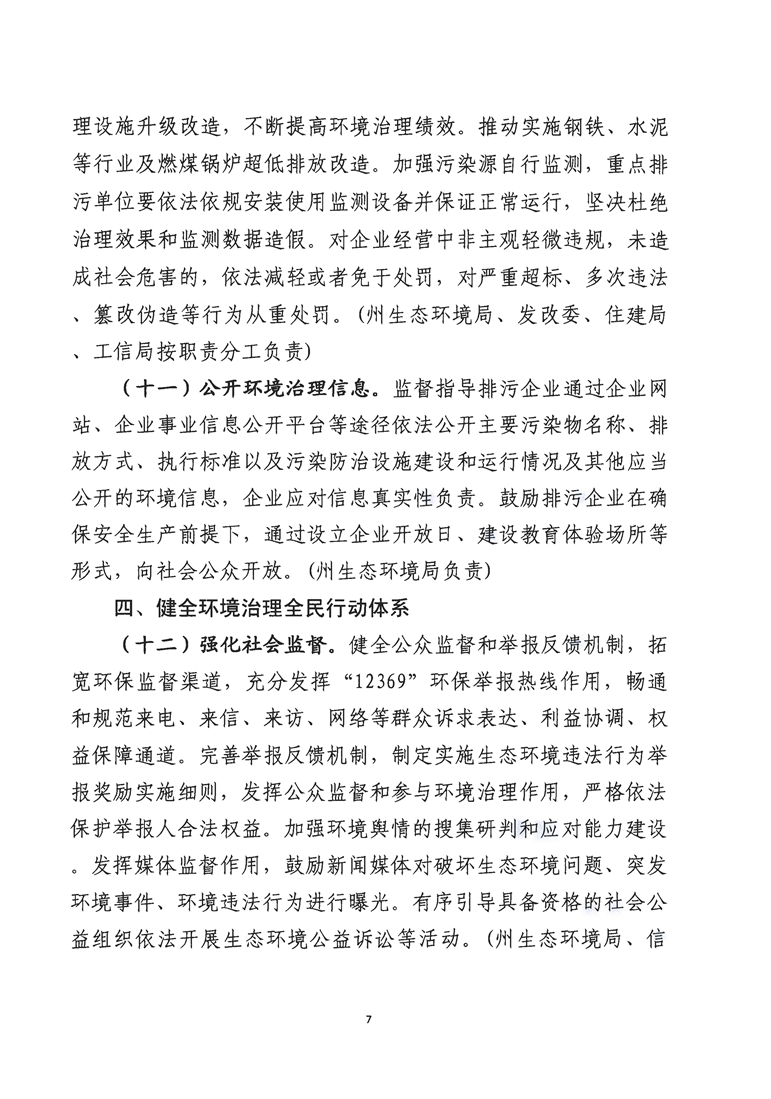 理设施升级改造，不断提高环境治理绩效。推动实施钢铁、水泥等行业及燃煤锅炉超低排放改造。加强污染源自行监测，重点排污单位要依法依规安装使用监测设备并保证正常运行，坚决杜绝治理效果和监测数据造假。对企业经营中非主观轻微违规，未造成社会危害的，依法减轻或者免于处罚，对严重超标、多次违法、篡改伪造等行为从重处罚。（州生态环境局、发改委、住建局、工信局按职责分工负责）

（十一）公开环境治理信息。监督指导排污企业通过企业网站、企业事业信息公开平台等途径依法公开主要污染物名称、排放方式、执行标准以及污染防治设施建设和运行情况及其他应当公开的环境信息，企业应对信息真实性负责。鼓励排污企业在确保安全生产前提下，通过设立企业开放日、建设教育体验场所等形式，向社会公众开放。（州生态环境局负责）

四、健全环境治理全民行动体系

（十二）强化社会监督。健全公众监督和举报反馈机制，拓宽环保监督渠道，充分发挥“12369”环保举报热线作用，畅通和规范来电、来信、来访、网络等群众诉求表达、利益协调、权益保障通道。完善举报反馈机制，制定实施生态环境违法行为举报奖励实施细则，发挥公众监督和参与环境治理作用，严格依法保护举报人合法权益。加强环境舆情的搜集研判和应对能力建设。发挥媒体监督作用，鼓励新闻媒体对破坏生态环境问题、突发环境事件、环境违法行为进行曝光。有序引导具备资格的社会公益组织依法开展生态环境公益诉讼等活动。（州生态环境局、信

7